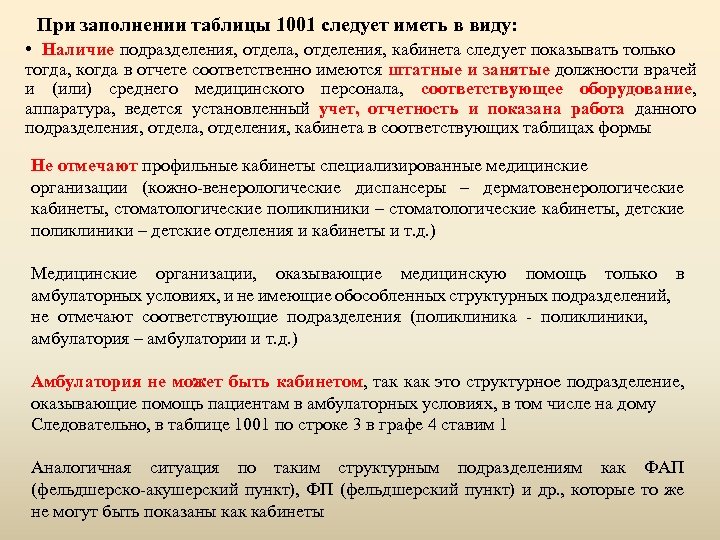 При заполнении таблицы 1001 следует иметь в виду:

• Наличие подразделения, отдела, отделения, кабинета следует показывать только тогда, когда в отчете соответственно имеются штатные и занятые должности врачей и (или) среднего медицинского персонала, соответствующее оборудование, аппаратура, ведется установленный учет, отчетность и показана работа данного подразделения, отдела, отделения, кабинета в соответствующих таблицах формы

Не отмечают профильные кабинеты специализированные медицинские организации (кожно-венерологические диспансеры – дерматовенерологические кабинеты, стоматологические поликлиники – стоматологические кабинеты, детские поликлиники – детские отделения и кабинеты и т.д.)

Медицинские организации, оказывающие медицинскую помощь только в амбулаторных условиях, и не имеющие обособленных структурных подразделений, не отмечают соответствующие подразделения (поликлиника - поликлиники, амбулатория – амбулатории и т.д.)

Амбулатория не может быть кабинетом, так как это структурное подразделение, оказывающие помощь пациентам в амбулаторных условиях, в том числе на дому Следовательно, в таблице 1001 по строке 3 в графе 4 ставим 1

Аналогичная ситуация по таким структурным подразделениям как ФАП (фельдшерско-акушерский пункт), ФП (фельдшерский пункт) и др., которые то же не могут быть показаны как кабинеты